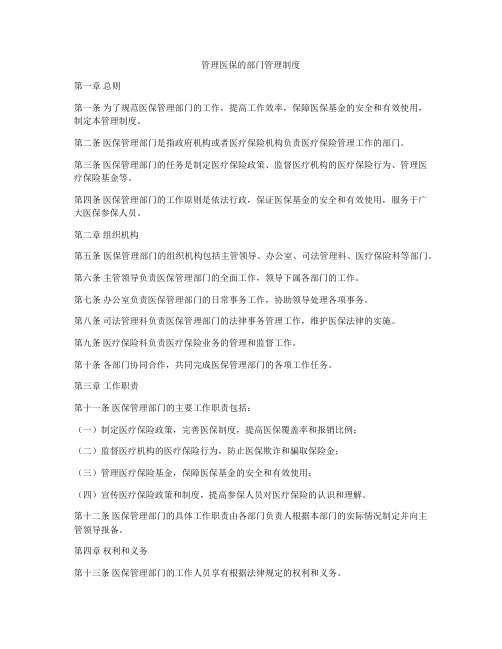 管理医保的部门管理制度

第一章 总则

第一条 为了规范医保管理部门的工作，提高工作效率，保障医保基金的安全和有效使用，制定本管理制度。

第二条 医保管理部门是指政府机构或者医疗保险机构负责医疗保险管理工作的部门。

第三条 医保管理部门的任务是制定医疗保险政策、监督医疗机构的医疗保险行为、管理医疗保险基金等。

第四条 医保管理部门的工作原则是依法行政，保证医保基金的安全和有效使用，服务于广大医保参保人员。

第二章 组织机构

第五条 医保管理部门的组织机构包括主管领导、办公室、司法管理科、医疗保险科等部门。

第六条 主管领导负责医保管理部门的全面工作，领导下属各部门的工作。

第七条 办公室负责医保管理部门的日常事务工作，协助领导处理各项事务。

第八条 司法管理科负责医保管理部门的法律事务管理工作，维护医保法律的实施。

第九条 医疗保险科负责医疗保险业务的管理和监督工作。

第十条 各部门协同合作，共同完成医保管理部门的各项工作任务。

第三章 工作职责

第十一条 医保管理部门的主要工作职责包括：

（一）制定医疗保险政策，完善医保制度，提高医保覆盖率和报销比例；

（二）监督医疗机构的医疗保险行为，防止医保欺诈和骗取保险金；

（三）管理医疗保险基金，保障医保基金的安全和有效使用；

（四）宣传医疗保险政策和制度，提高参保人员对医疗保险的认识和理解。

第十二条 医保管理部门的具体工作职责由各部门负责人根据本部门的实际情况制定并向主管领导报备。

第四章 权利和义务

第十三条 医保管理部门的工作人员享有根据法律规定的权利和义务。